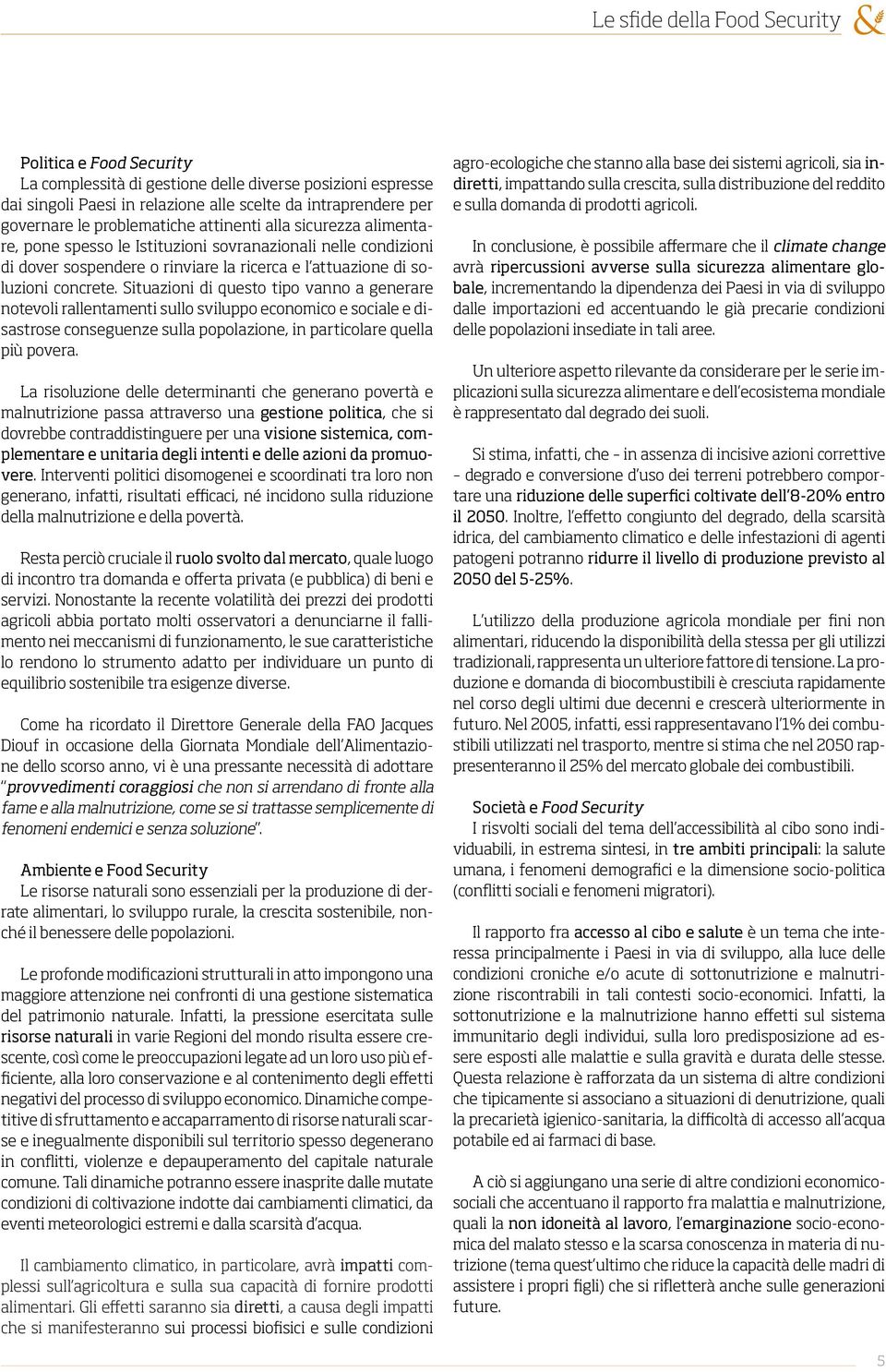 Le sfide della Food Security &

Politica e Food Security
La complessità di gestione delle diverse posizioni espresse dai singoli Paesi in relazione alle scelte da intraprendere per governare le problematiche attinenti alla sicurezza alimentare, pone spesso le Istituzioni sovranazionali nelle condizioni di dover sospendere o rinviare la ricerca e l'attuazione di soluzioni concrete. Situazioni di questo tipo vanno a generare notevoli rallentamenti sullo sviluppo economico e sociale e disastrose conseguenze sulla popolazione, in particolare quella più povera.

La risoluzione delle determinanti che generano povertà e malnutrizione passa attraverso una gestione politica, che si dovrebbe contraddistinguere per una visione sistemica, complementare e unitaria degli intenti e delle azioni da promuovere. Interventi politici disomogenei e scoordinati tra loro non generano, infatti, risultati efficaci, né incidono sulla riduzione della malnutrizione e della povertà.

Resta perciò cruciale il ruolo svolto dal mercato, quale luogo di incontro tra domanda e offerta privata (e pubblica) di beni e servizi. Nonostante la recente volatilità dei prezzi dei prodotti agricoli abbia portato molti osservatori a denunciarne il fallimento nei meccanismi di funzionamento, le sue caratteristiche lo rendono lo strumento adatto per individuare un punto di equilibrio sostenibile tra esigenze diverse.

Come ha ricordato il Direttore Generale della FAO Jacques Diouf in occasione della Giornata Mondiale dell'Alimentazione dello scorso anno, vi è una pressante necessità di adottare "provvedimenti coraggiosi che non si arrendano di fronte alla fame e alla malnutrizione, come se si trattasse semplicemente di fenomeni endemici e senza soluzione".

Ambiente e Food Security
Le risorse naturali sono essenziali per la produzione di derrate alimentari, lo sviluppo rurale, la crescita sostenibile, nonché il benessere delle popolazioni.

Le profonde modificazioni strutturali in atto impongono una maggiore attenzione nei confronti di una gestione sistematica del patrimonio naturale. Infatti, la pressione esercitata sulle risorse naturali in varie Regioni del mondo risulta essere crescente, così come le preoccupazioni legate ad un loro uso più efficiente, alla loro conservazione e al contenimento degli effetti negativi del processo di sviluppo economico. Dinamiche competitive di sfruttamento e accaparramento di risorse naturali scarse e inegualmente disponibili sul territorio spesso degenerano in conflitti, violenze e depauperamento del capitale naturale comune. Tali dinamiche potranno essere inasprite dalle mutate condizioni di coltivazione indotte dai cambiamenti climatici, da eventi meteorologici estremi e dalla scarsità d'acqua.

Il cambiamento climatico, in particolare, avrà impatti complessi sull'agricoltura e sulla sua capacità di fornire prodotti alimentari. Gli effetti saranno sia diretti, a causa degli impatti che si manifesteranno sui processi biofisici e sulle condizioni agro-ecologiche che stanno alla base dei sistemi agricoli, sia indiretti, impattando sulla crescita, sulla distribuzione del reddito e sulla domanda di prodotti agricoli.

In conclusione, è possibile affermare che il climate change avrà ripercussioni avverse sulla sicurezza alimentare globale, incrementando la dipendenza dei Paesi in via di sviluppo dalle importazioni ed accentuando le già precarie condizioni delle popolazioni insediate in tali aree.

Un ulteriore aspetto rilevante da considerare per le serie implicazioni sulla sicurezza alimentare e dell'ecosistema mondiale è rappresentato dal degrado dei suoli.

Si stima, infatti, che – in assenza di incisive azioni correttive – degrado e conversione d'uso dei terreni potrebbero comportare una riduzione delle superfici coltivate dell'8-20% entro il 2050. Inoltre, l'effetto congiunto del degrado, della scarsità idrica, del cambiamento climatico e delle infestazioni di agenti patogeni potranno ridurre il livello di produzione previsto al 2050 del 5-25%.

L'utilizzo della produzione agricola mondiale per fini non alimentari, riducendo la disponibilità della stessa per gli utilizzi tradizionali, rappresenta un ulteriore fattore di tensione. La produzione e domanda di biocombustibili è cresciuta rapidamente nel corso degli ultimi due decenni e crescerà ulteriormente in futuro. Nel 2005, infatti, essi rappresentavano l'1% dei combustibili utilizzati nel trasporto, mentre si stima che nel 2050 rappresenteranno il 25% del mercato globale dei combustibili.

Società e Food Security
I risvolti sociali del tema dell'accessibilità al cibo sono individuabili, in estrema sintesi, in tre ambiti principali: la salute umana, i fenomeni demografici e la dimensione socio-politica (conflitti sociali e fenomeni migratori).

Il rapporto fra accesso al cibo e salute è un tema che interessa principalmente i Paesi in via di sviluppo, alla luce delle condizioni croniche e/o acute di sottonutrizione e malnutrizione riscontrabili in tali contesti socio-economici. Infatti, la sottonutrizione e la malnutrizione hanno effetti sul sistema immunitario degli individui, sulla loro predisposizione ad essere esposti alle malattie e sulla gravità e durata delle stesse. Questa relazione è rafforzata da un sistema di altre condizioni che tipicamente si associano a situazioni di denutrizione, quali la precarietà igienico-sanitaria, la difficoltà di accesso all'acqua potabile ed ai farmaci di base.

A ciò si aggiungano una serie di altre condizioni economico-sociali che accentuano il rapporto fra malattia e malnutrizione, quali la non idoneità al lavoro, l'emarginazione socio-economica del malato stesso e la scarsa conoscenza in materia di nutrizione (tema quest'ultimo che riduce la capacità delle madri di assistere i propri figli) che si rifletterà anche sulle generazioni future.

5